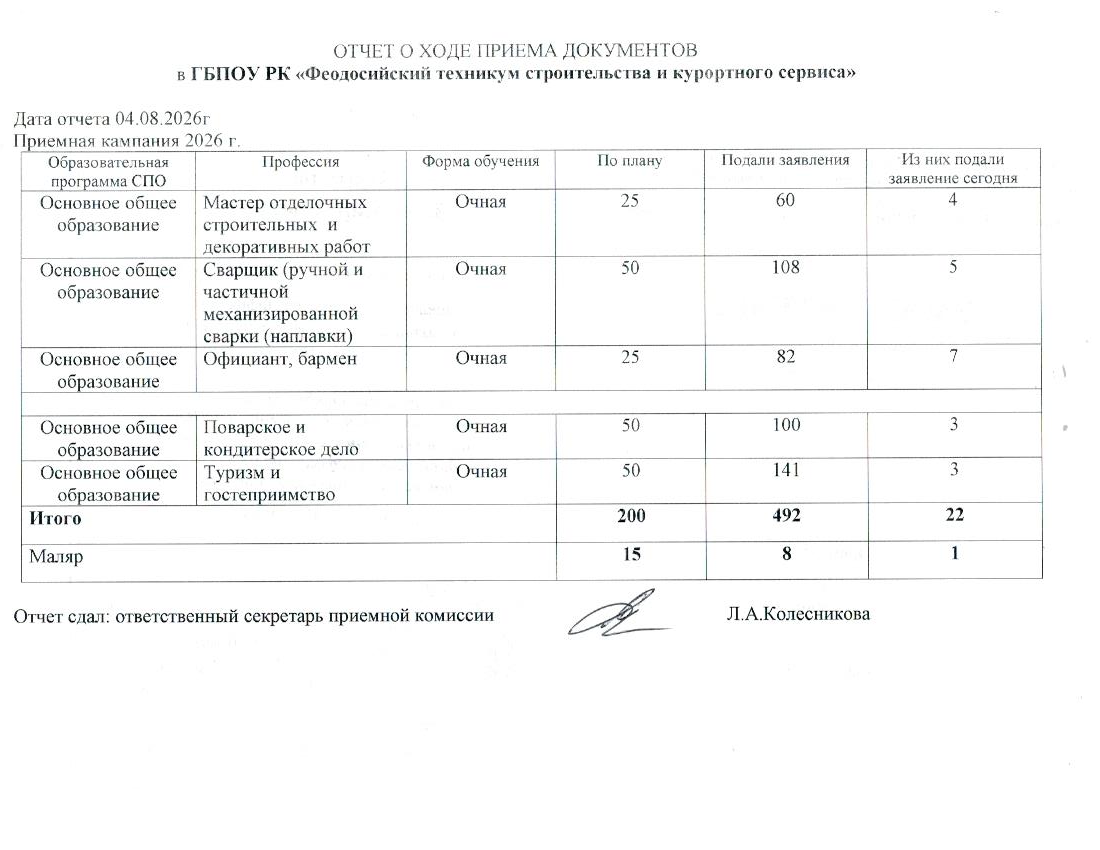 ОТЧЕТ О ХОДЕ ПРИЕМА ДОКУМЕНТОВ
в ГБПОУ РК «Феодосийский техникум строительства и курортного сервиса»

Дата отчета 04.08.2026г
Приемная кампания 2026 г.

| Образовательная программа СПО | Профессия | Форма обучения | По плану | Подали заявления | Из них подали заявление сегодня |
|---|---|---|---|---|---|
| Основное общее образование | Мастер отделочных строительных и декоративных работ | Очная | 25 | 60 | 4 |
| Основное общее образование | Сварщик (ручной и частичной механизированной сварки (наплавки) | Очная | 50 | 108 | 5 |
| Основное общее образование | Официант, бармен | Очная | 25 | 82 | 7 |
| | | | | | |
| Основное общее образование | Поварское и кондитерское дело | Очная | 50 | 100 | 3 |
| Основное общее образование | Туризм и гостеприимство | Очная | 50 | 141 | 3 |
| Итого | | | 200 | 492 | 22 |
| Маляр | | | 15 | 8 | 1 |

Отчет сдал: ответственный секретарь приемной комиссии Л.А.Колесникова